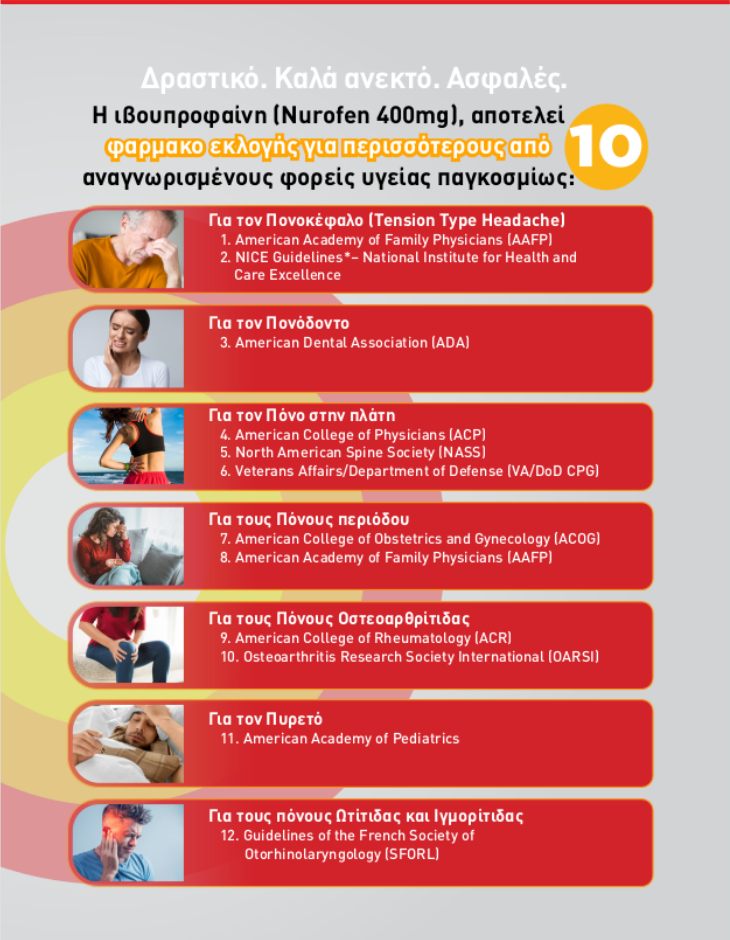 Δραστικό. Καλά ανεκτό. Ασφαλές.

Η ιβουπροφαίνη (Nurofen 400mg), αποτελεί φαρμακο εκλογής για περισσότερους από 10 αναγνωρισμένους φορείς υγείας παγκοσμίως:

Για τον Πονοκέφαλο (Tension Type Headache)
1. American Academy of Family Physicians (AAFP)
2. NICE Guidelines*– National Institute for Health and Care Excellence

Για τον Πονόδοντο
3. American Dental Association (ADA)

Για τον Πόνο στην πλάτη
4. American College of Physicians (ACP)
5. North American Spine Society (NASS)
6. Veterans Affairs/Department of Defense (VA/DoD CPG)

Για τους Πόνους περιόδου
7. American College of Obstetrics and Gynecology (ACOG)
8. American Academy of Family Physicians (AAFP)

Για τους Πόνους Οστεοαρθρίτιδας
9. American College of Rheumatology (ACR)
10. Osteoarthritis Research Society International (OARSI)

Για τον Πυρετό
11. American Academy of Pediatrics

Για τους πόνους Ωτίτιδας και Ιγμορίτιδας
12. Guidelines of the French Society of Otorhinolaryngology (SFORL)